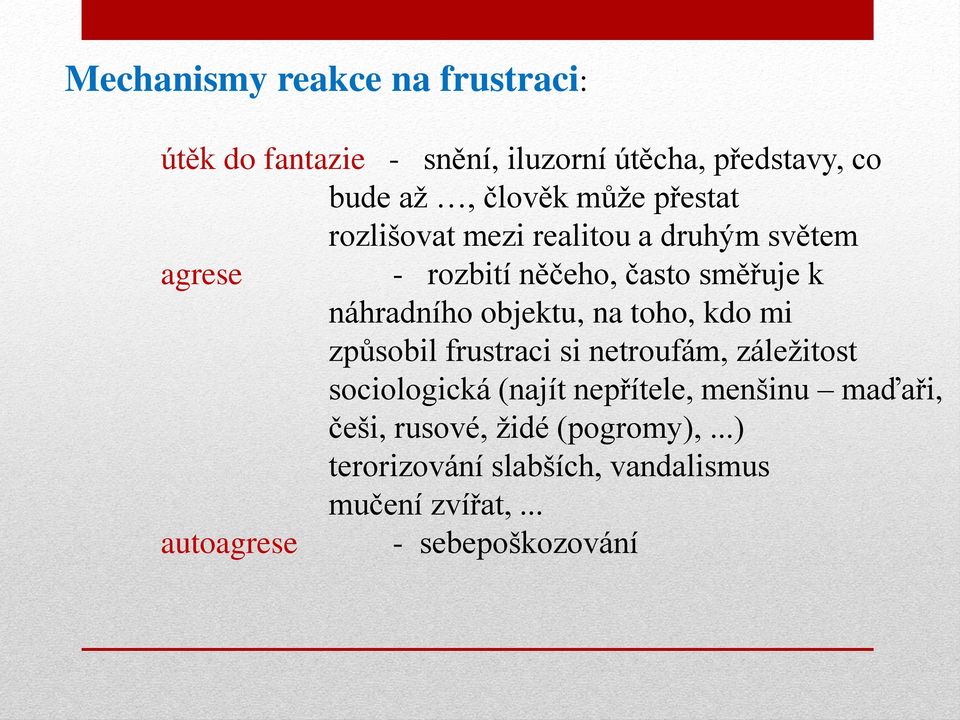 Mechanismy reakce na frustraci:

útěk do fantazie - snění, iluzorní útěcha, představy, co bude až …, člověk může přestat rozlišovat mezi realitou a druhým světem

agrese - rozbití něčeho, často směřuje k náhradního objektu, na toho, kdo mi způsobil frustraci si netroufám, záležitost sociologická (najít nepřítele, menšinu – maďaři, češi, rusové, židé (pogromy), ...) terorizování slabších, vandalismus mučení zvířat, ...

autoagrese - sebepoškozování